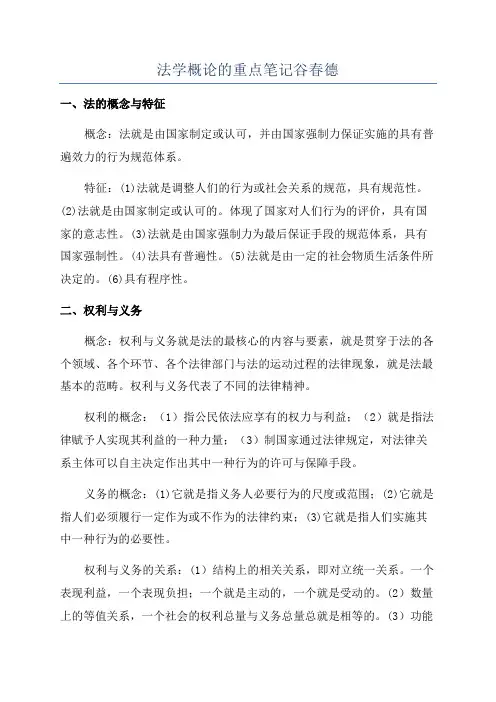 法学概论的重点笔记谷春德

一、法的概念与特征

概念：法就是由国家制定或认可，并由国家强制力保证实施的具有普遍效力的行为规范体系。

特征：(1)法就是调整人们的行为或社会关系的规范，具有规范性。(2)法就是由国家制定或认可的。体现了国家对人们行为的评价，具有国家的意志性。(3)法就是由国家强制力为最后保证手段的规范体系，具有国家强制性。(4)法具有普遍性。(5)法就是由一定的社会物质生活条件所决定的。(6)具有程序性。

二、权利与义务

概念：权利与义务就是法的最核心的内容与要素，就是贯穿于法的各个领域、各个环节、各个法律部门与法的运动过程的法律现象，就是法最基本的范畴。权利与义务代表了不同的法律精神。

权利的概念：（1）指公民依法应享有的权力与利益；（2）就是指法律赋予人实现其利益的一种力量；（3）制国家通过法律规定，对法律关系主体可以自主决定作出其中一种行为的许可与保障手段。

义务的概念：(1)它就是指义务人必要行为的尺度或范围；(2)它就是指人们必须履行一定作为或不作为的法律约束；(3)它就是指人们实施其中一种行为的必要性。

权利与义务的关系：（1）结构上的相关关系，即对立统一关系。一个表现利益，一个表现负担；一个就是主动的，一个就是受动的。（2）数量上的等值关系，一个社会的权利总量与义务总量总就是相等的。（3）功能